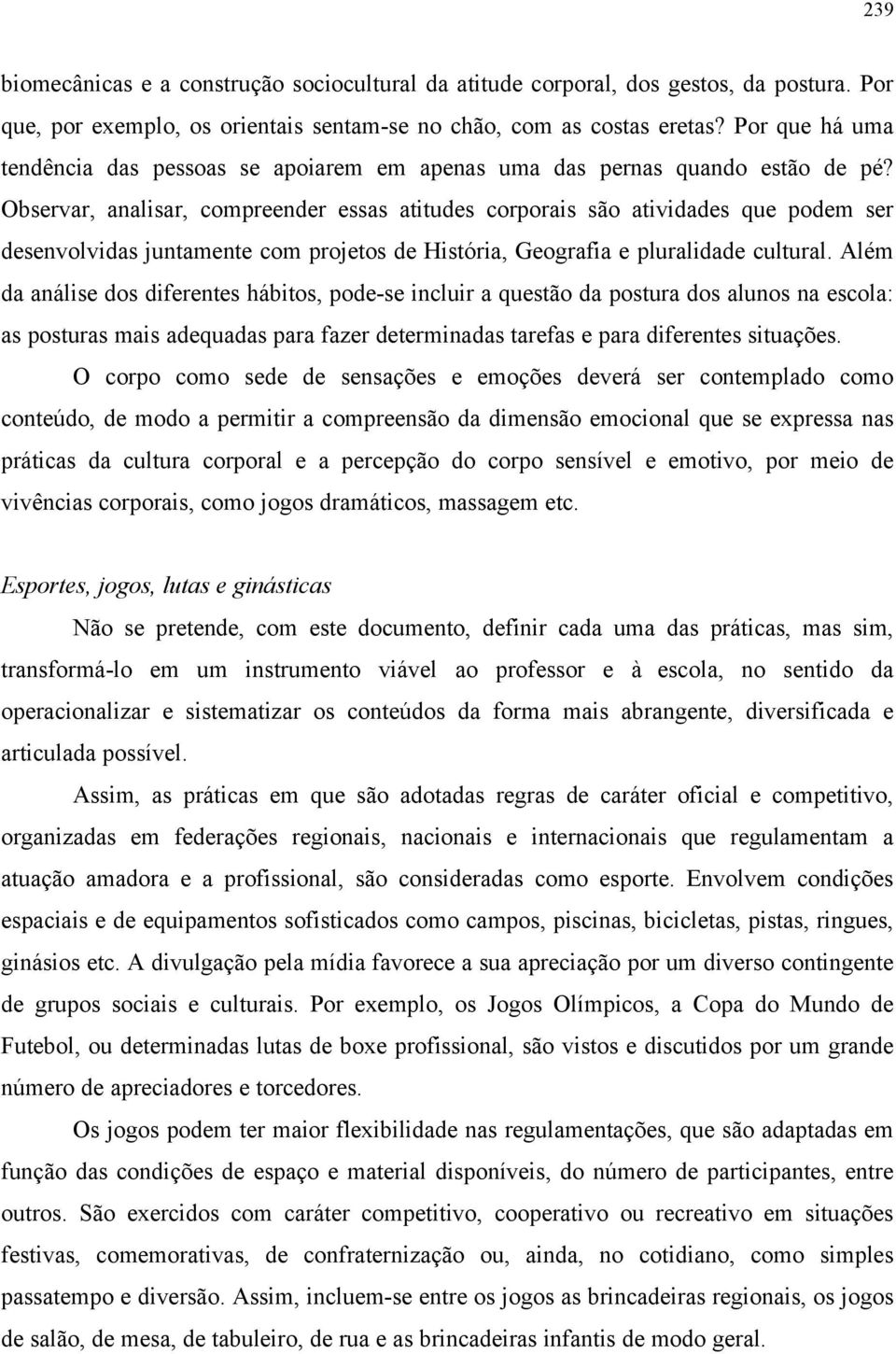 239

biomecânicas e a construção sociocultural da atitude corporal, dos gestos, da postura. Por que, por exemplo, os orientais sentam-se no chão, com as costas eretas? Por que há uma tendência das pessoas se apoiarem em apenas uma das pernas quando estão de pé? Observar, analisar, compreender essas atitudes corporais são atividades que podem ser desenvolvidas juntamente com projetos de História, Geografia e pluralidade cultural. Além da análise dos diferentes hábitos, pode-se incluir a questão da postura dos alunos na escola: as posturas mais adequadas para fazer determinadas tarefas e para diferentes situações.

O corpo como sede de sensações e emoções deverá ser contemplado como conteúdo, de modo a permitir a compreensão da dimensão emocional que se expressa nas práticas da cultura corporal e a percepção do corpo sensível e emotivo, por meio de vivências corporais, como jogos dramáticos, massagem etc.

Esportes, jogos, lutas e ginásticas

Não se pretende, com este documento, definir cada uma das práticas, mas sim, transformá-lo em um instrumento viável ao professor e à escola, no sentido da operacionalizar e sistematizar os conteúdos da forma mais abrangente, diversificada e articulada possível.

Assim, as práticas em que são adotadas regras de caráter oficial e competitivo, organizadas em federações regionais, nacionais e internacionais que regulamentam a atuação amadora e a profissional, são consideradas como esporte. Envolvem condições espaciais e de equipamentos sofisticados como campos, piscinas, bicicletas, pistas, ringues, ginásios etc. A divulgação pela mídia favorece a sua apreciação por um diverso contingente de grupos sociais e culturais. Por exemplo, os Jogos Olímpicos, a Copa do Mundo de Futebol, ou determinadas lutas de boxe profissional, são vistos e discutidos por um grande número de apreciadores e torcedores.

Os jogos podem ter maior flexibilidade nas regulamentações, que são adaptadas em função das condições de espaço e material disponíveis, do número de participantes, entre outros. São exercidos com caráter competitivo, cooperativo ou recreativo em situações festivas, comemorativas, de confraternização ou, ainda, no cotidiano, como simples passatempo e diversão. Assim, incluem-se entre os jogos as brincadeiras regionais, os jogos de salão, de mesa, de tabuleiro, de rua e as brincadeiras infantis de modo geral.